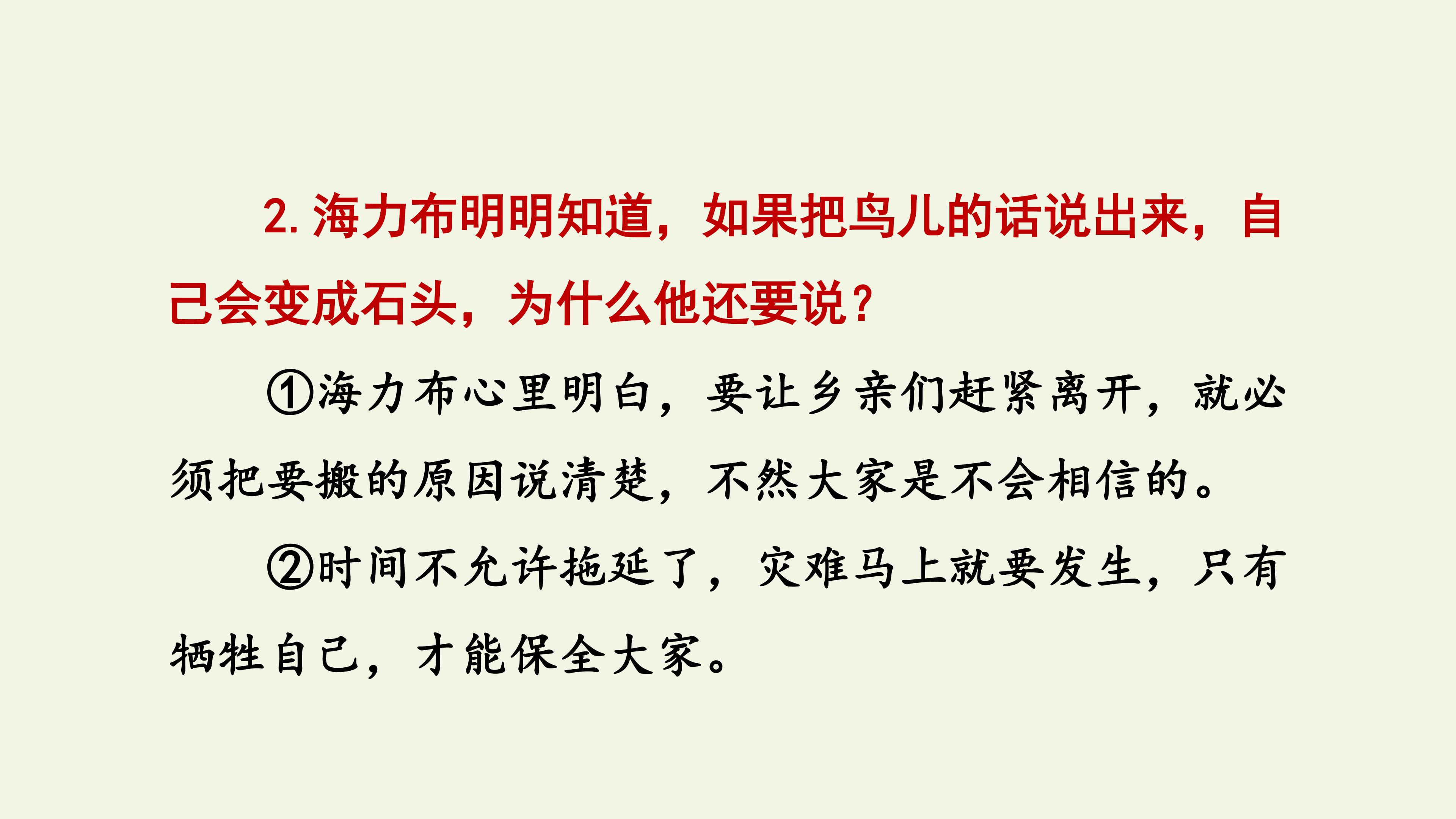 2.海力布明明知道，如果把鸟儿的话说出来，自己会变成石头，为什么他还要说？

①海力布心里明白，要让乡亲们赶紧离开，就必须把要搬的原因说清楚，不然大家是不会相信的。

②时间不允许拖延了，灾难马上就要发生，只有牺牲自己，才能保全大家。